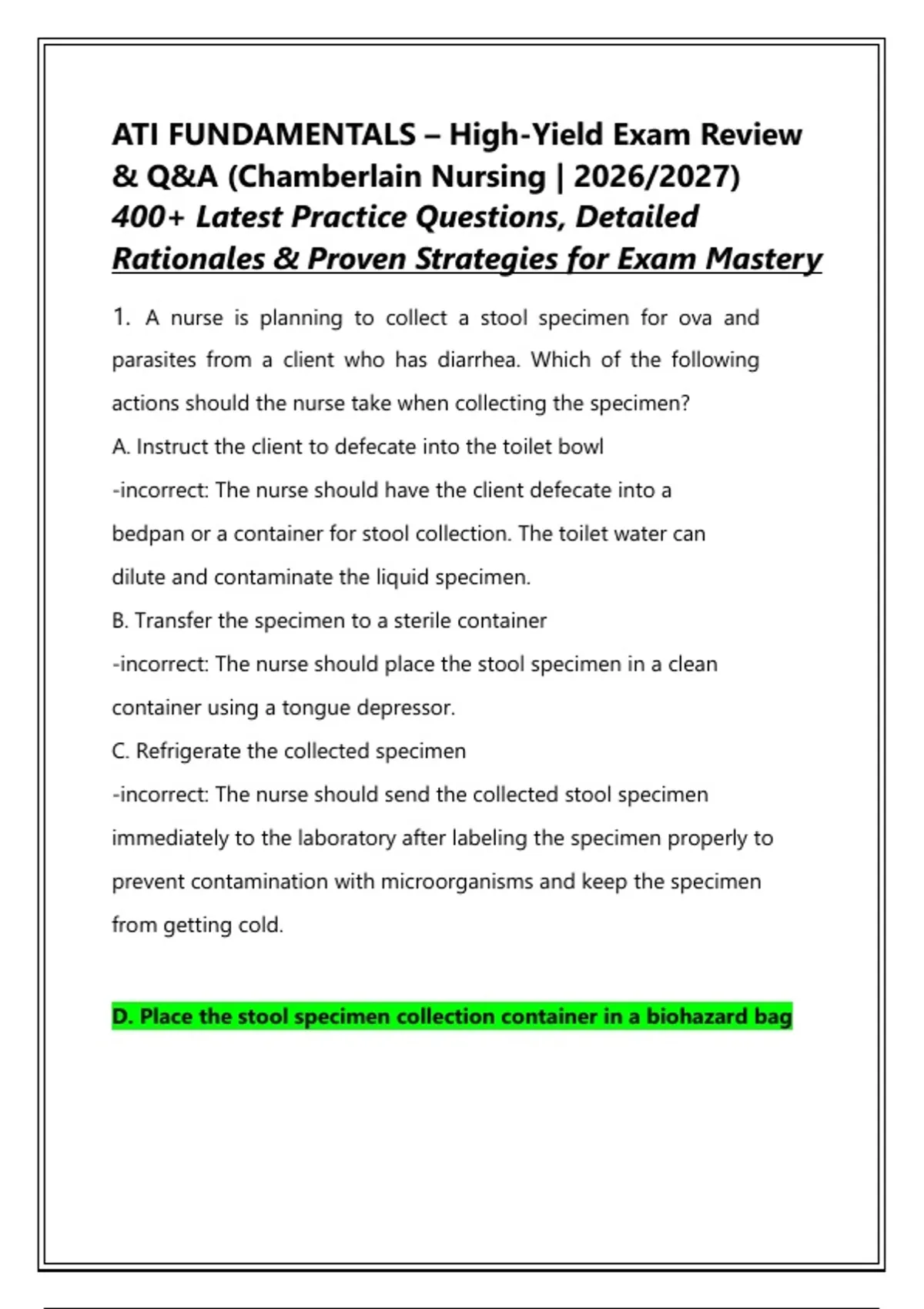 ATI FUNDAMENTALS – High-Yield Exam Review & Q&A (Chamberlain Nursing | 2026/2027)
400+ Latest Practice Questions, Detailed Rationales & Proven Strategies for Exam Mastery

1. A nurse is planning to collect a stool specimen for ova and parasites from a client who has diarrhea. Which of the following actions should the nurse take when collecting the specimen?

A. Instruct the client to defecate into the toilet bowl

-incorrect: The nurse should have the client defecate into a bedpan or a container for stool collection. The toilet water can dilute and contaminate the liquid specimen.

B. Transfer the specimen to a sterile container

-incorrect: The nurse should place the stool specimen in a clean container using a tongue depressor.

C. Refrigerate the collected specimen

-incorrect: The nurse should send the collected stool specimen immediately to the laboratory after labeling the specimen properly to prevent contamination with microorganisms and keep the specimen from getting cold.

D. Place the stool specimen collection container in a biohazard bag